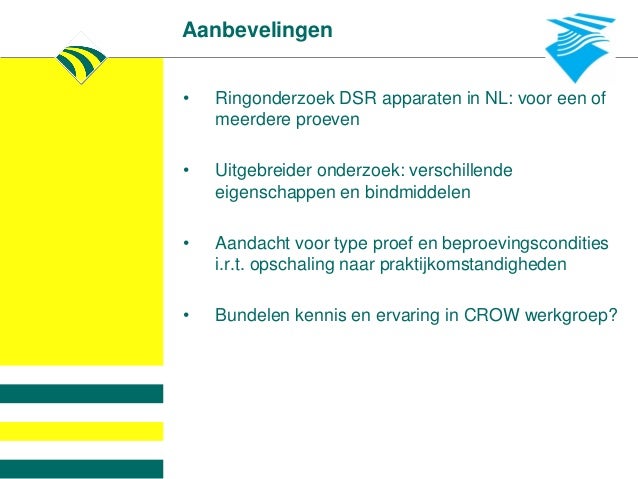 Aanbevelingen

• Ringonderzoek DSR apparaten in NL: voor een of meerdere proeven

• Uitgebreider onderzoek: verschillende eigenschappen en bindmiddelen

• Aandacht voor type proef en beproevingscondities i.r.t. opschaling naar praktijkomstandigheden

• Bundelen kennis en ervaring in CROW werkgroep?